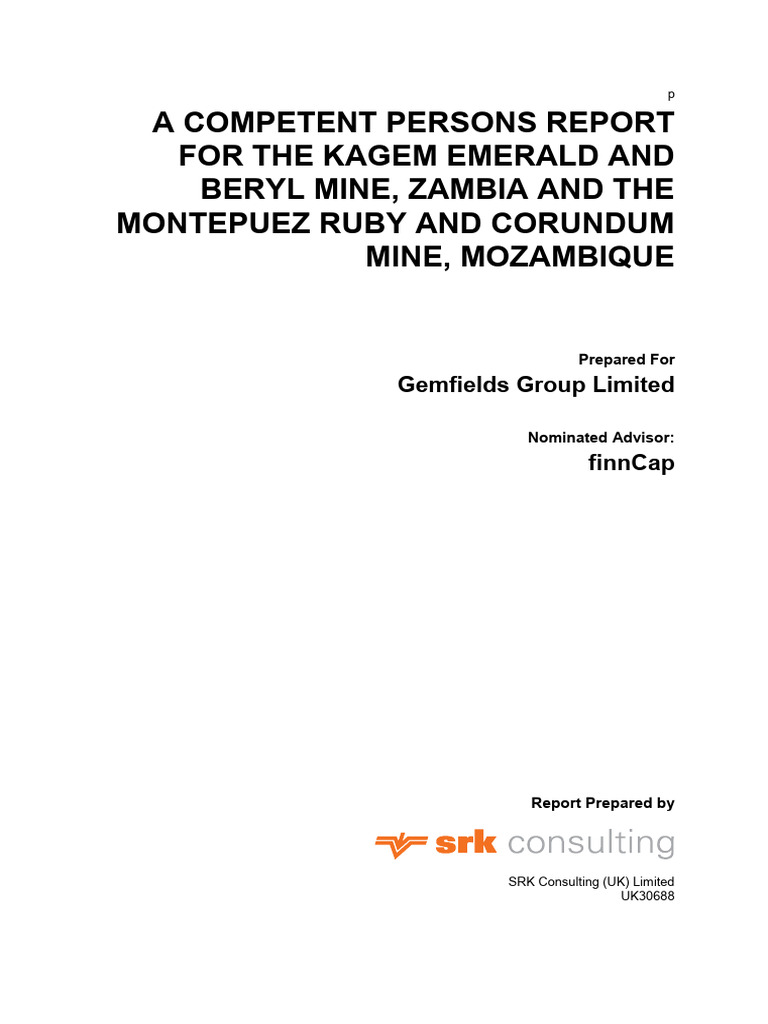 p

A COMPETENT PERSONS REPORT FOR THE KAGEM EMERALD AND BERYL MINE, ZAMBIA AND THE MONTEPUEZ RUBY AND CORUNDUM MINE, MOZAMBIQUE

Prepared For
Gemfields Group Limited

Nominated Advisor:
finnCap

Report Prepared by

srk consulting

SRK Consulting (UK) Limited
UK30688